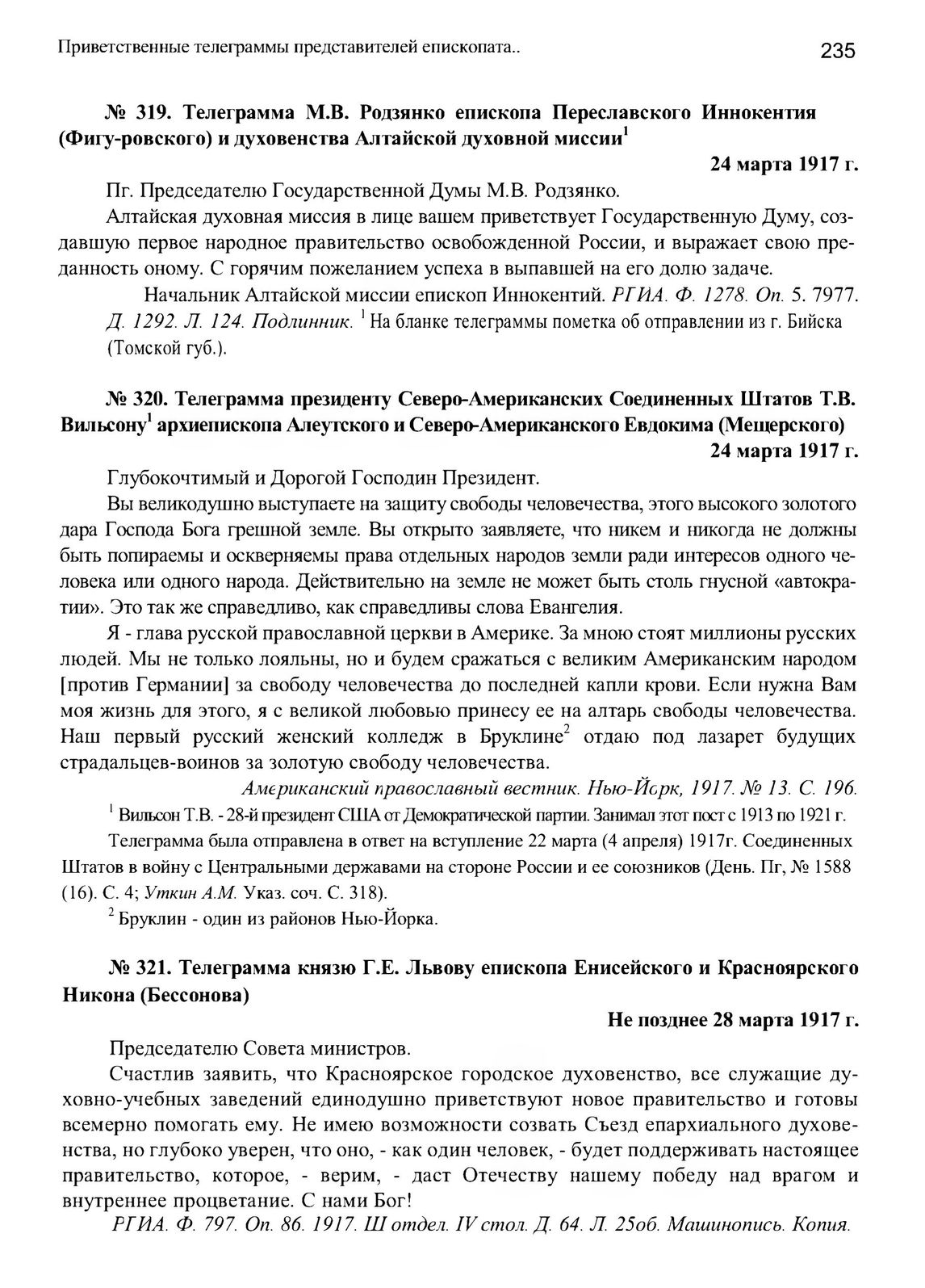 Приветственные телеграммы представителей епископата.. 235

№ 319. Телеграмма М.В. Родзянко епископа Переславского Иннокентия (Фигу-ровского) и духовенства Алтайской духовной миссии$^1$

24 марта 1917 г.

Пг. Председателю Государственной Думы М.В. Родзянко.

Алтайская духовная миссия в лице вашем приветствует Государственную Думу, создавшую первое народное правительство освобожденной России, и выражает свою преданность оному. С горячим пожеланием успеха в выпавшей на его долю задаче.

Начальник Алтайской миссии епископ Иннокентий. РГИА. Ф. 1278. Оп. 5. 7977. Д. 1292. Л. 124. Подлинник. $^1$ На бланке телеграммы пометка об отправлении из г. Бийска (Томской губ.).

№ 320. Телеграмма президенту Северо-Американских Соединенных Штатов Т.В. Вильсону$^1$ архиепископа Алеутского и Северо-Американского Евдокима (Мещерского)

24 марта 1917 г.

Глубокочтимый и Дорогой Господин Президент.

Вы великодушно выступаете на защиту свободы человечества, этого высокого золотого дара Господа Бога грешной земле. Вы открыто заявляете, что никем и никогда не должны быть попираемы и оскверняемы права отдельных народов земли ради интересов одного человека или одного народа. Действительно на земле не может быть столь гнусной «автократии». Это так же справедливо, как справедливы слова Евангелия.

Я - глава русской православной церкви в Америке. За мною стоят миллионы русских людей. Мы не только лояльны, но и будем сражаться с великим Американским народом [против Германии] за свободу человечества до последней капли крови. Если нужна Вам моя жизнь для этого, я с великой любовью принесу ее на алтарь свободы человечества. Наш первый русский женский колледж в Бруклине$^2$ отдаю под лазарет будущих страдальцев-воинов за золотую свободу человечества.

Американский православный вестник. Нью-Йорк, 1917. № 13. С. 196.

$^1$ Вильсон Т.В. - 28-й президент США от Демократической партии. Занимал этот пост с 1913 по 1921 г.

Телеграмма была отправлена в ответ на вступление 22 марта (4 апреля) 1917г. Соединенных Штатов в войну с Центральными державами на стороне России и ее союзников (День. Пг, № 1588 (16). С. 4; Уткин А.М. Указ. соч. С. 318).

$^2$ Бруклин - один из районов Нью-Йорка.

№ 321. Телеграмма князю Г.Е. Львову епископа Енисейского и Красноярского Никона (Бессонова)

Не позднее 28 марта 1917 г.

Председателю Совета министров.

Счастлив заявить, что Красноярское городское духовенство, все служащие духовно-учебных заведений единодушно приветствуют новое правительство и готовы всемерно помогать ему. Не имею возможности созвать Съезд епархиального духовенства, но глубоко уверен, что оно, - как один человек, - будет поддерживать настоящее правительство, которое, - верим, - даст Отечеству нашему победу над врагом и внутреннее процветание. С нами Бог!

РГИА. Ф. 797. Оп. 86. 1917. III отдел. IV стол. Д. 64. Л. 25об. Машинопись. Копия.